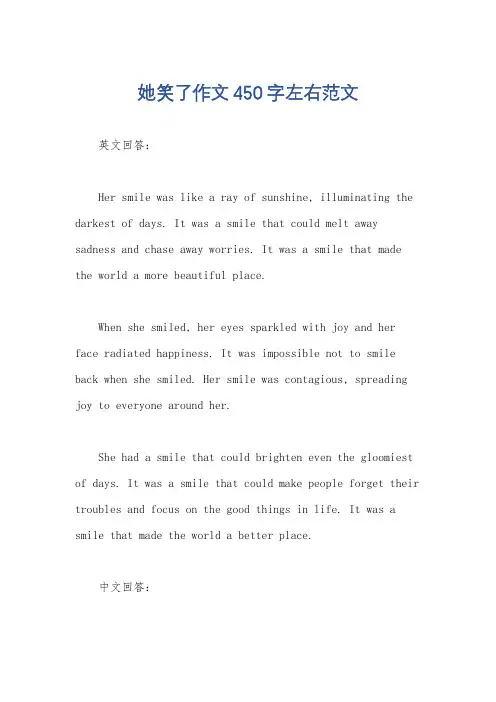 她笑了作文450字左右范文

英文回答：

Her smile was like a ray of sunshine, illuminating the darkest of days. It was a smile that could melt away sadness and chase away worries. It was a smile that made the world a more beautiful place.

When she smiled, her eyes sparkled with joy and her face radiated happiness. It was impossible not to smile back when she smiled. Her smile was contagious, spreading joy to everyone around her.

She had a smile that could brighten even the gloomiest of days. It was a smile that could make people forget their troubles and focus on the good things in life. It was a smile that made the world a better place.

中文回答：